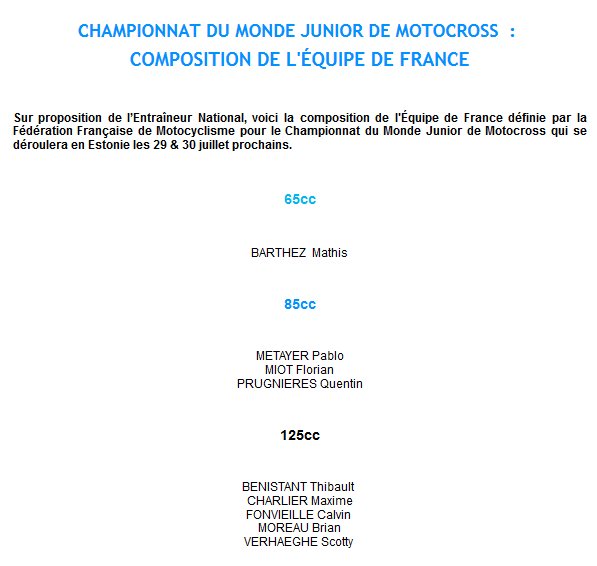 CHAMPIONNAT DU MONDE JUNIOR DE MOTOCROSS :
COMPOSITION DE L'ÉQUIPE DE FRANCE

Sur proposition de l'Entraîneur National, voici la composition de l'Équipe de France définie par la Fédération Française de Motocyclisme pour le Championnat du Monde Junior de Motocross qui se déroulera en Estonie les 29 & 30 juillet prochains.

65cc

BARTHEZ Mathis

85cc

METAYER Pablo
MIOT Florian
PRUGNIERES Quentin

125cc

BENISTANT Thibault
CHARLIER Maxime
FONVIEILLE Calvin
MOREAU Brian
VERHAEGHE Scotty